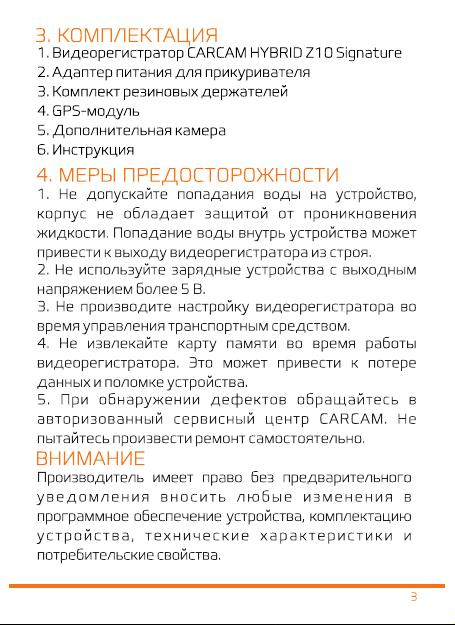 3. КОМПЛЕКТАЦИЯ
1. Видеорегистратор CARCAM HYBRID Z10 Signature
2. Адаптер питания для прикуривателя
3. Комплект резиновых держателей
4. GPS-модуль
5. Дополнительная камера
6. Инструкция

4. МЕРЫ ПРЕДОСТОРОЖНОСТИ
1. Не допускайте попадания воды на устройство, корпус не обладает защитой от проникновения жидкости. Попадание воды внутрь устройства может привести к выходу видеорегистратора из строя.
2. Не используйте зарядные устройства с выходным напряжением более 5 В.
3. Не производите настройку видеорегистратора во время управления транспортным средством.
4. Не извлекайте карту памяти во время работы видеорегистратора. Это может привести к потере данных и поломке устройства.
5. При обнаружении дефектов обращайтесь в авторизованный сервисный центр CARCAM. Не пытайтесь произвести ремонт самостоятельно.

ВНИМАНИЕ
Производитель имеет право без предварительного уведомления вносить любые изменения в программное обеспечение устройства, комплектацию устройства, технические характеристики и потребительские свойства.

3